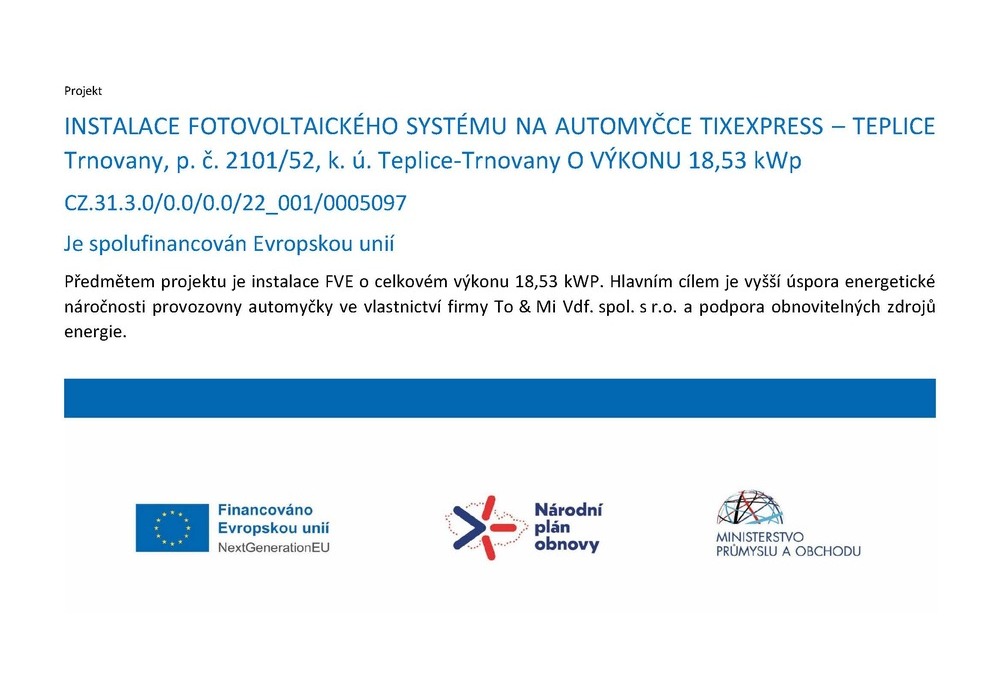 Projekt

INSTALACE FOTOVOLTAICKÉHO SYSTÉMU NA AUTOMYČCE TIXEXPRESS – TEPLICE Trnovany, p. č. 2101/52, k. ú. Teplice-Trnovany O VÝKONU 18,53 kWp

CZ.31.3.0/0.0/0.0/22_001/0005097

Je spolufinancován Evropskou unií

Předmětem projektu je instalace FVE o celkovém výkonu 18,53 kWP. Hlavním cílem je vyšší úspora energetické náročnosti provozovny automyčky ve vlastnictví firmy To & Mi Vdf. spol. s r.o. a podpora obnovitelných zdrojů energie.

Financováno Evropskou unií NextGenerationEU

Národní plán obnovy

MINISTERSTVO PRŮMYSLU A OBCHODU